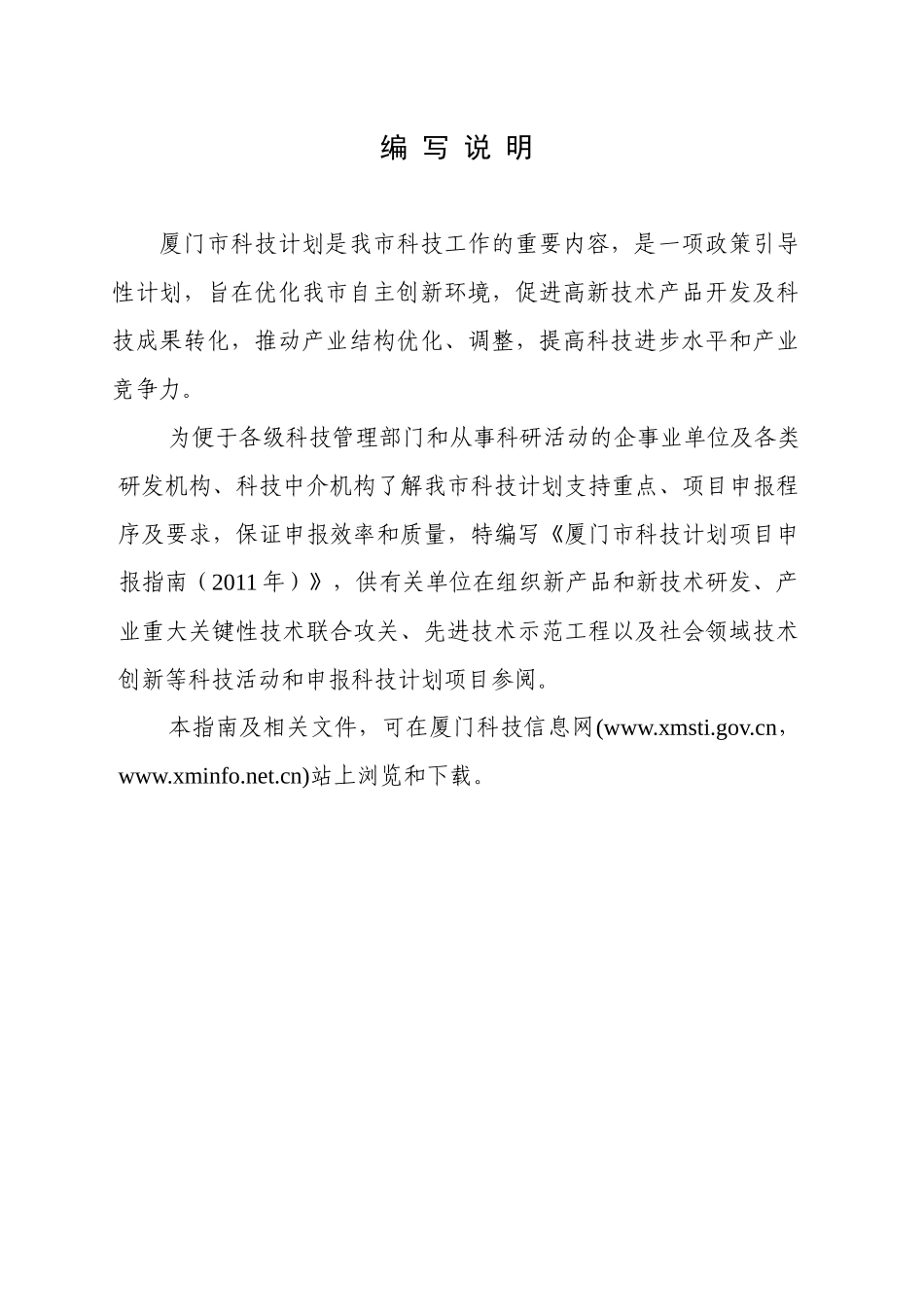 编 写 说 明

厦门市科技计划是我市科技工作的重要内容，是一项政策引导性计划，旨在优化我市自主创新环境，促进高新技术产品开发及科技成果转化，推动产业结构优化、调整，提高科技进步水平和产业竞争力。

为便于各级科技管理部门和从事科研活动的企事业单位及各类研发机构、科技中介机构了解我市科技计划支持重点、项目申报程序及要求，保证申报效率和质量，特编写《厦门市科技计划项目申报指南（2011年）》，供有关单位在组织新产品和新技术研发、产业重大关键性技术联合攻关、先进技术示范工程以及社会领域技术创新等科技活动和申报科技计划项目参阅。

本指南及相关文件，可在厦门科技信息网(www.xmsti.gov.cn，www.xminfo.net.cn)站上浏览和下载。